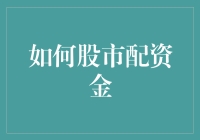 如何股市配资金